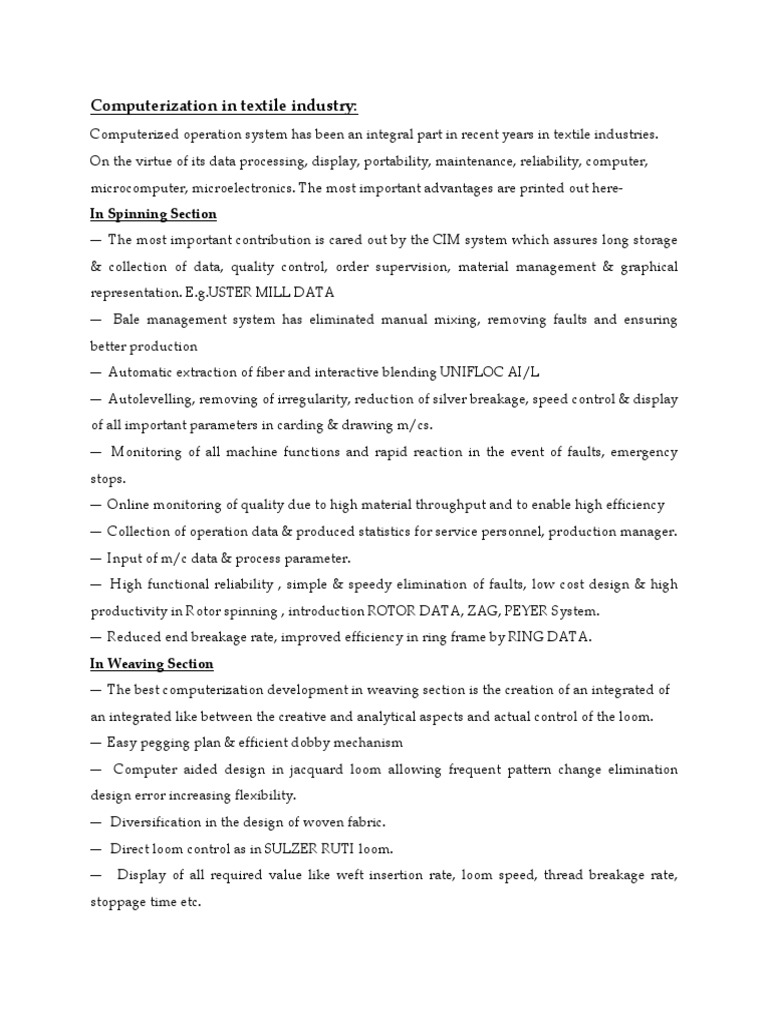 Computerization in textile industry:

Computerized operation system has been an integral part in recent years in textile industries. On the virtue of its data processing, display, portability, maintenance, reliability, computer, microcomputer, microelectronics. The most important advantages are printed out here-

In Spinning Section

— The most important contribution is cared out by the CIM system which assures long storage & collection of data, quality control, order supervision, material management & graphical representation. E.g.USTER MILL DATA

— Bale management system has eliminated manual mixing, removing faults and ensuring better production

— Automatic extraction of fiber and interactive blending UNIFLOC AI/L

— Autolevelling, removing of irregularity, reduction of silver breakage, speed control & display of all important parameters in carding & drawing m/cs.

— Monitoring of all machine functions and rapid reaction in the event of faults, emergency stops.

— Online monitoring of quality due to high material throughput and to enable high efficiency

— Collection of operation data & produced statistics for service personnel, production manager.

— Input of m/c data & process parameter.

— High functional reliability , simple & speedy elimination of faults, low cost design & high productivity in Rotor spinning , introduction ROTOR DATA, ZAG, PEYER System.

— Reduced end breakage rate, improved efficiency in ring frame by RING DATA.

In Weaving Section

— The best computerization development in weaving section is the creation of an integrated of an integrated like between the creative and analytical aspects and actual control of the loom.

— Easy pegging plan & efficient dobby mechanism

— Computer aided design in jacquard loom allowing frequent pattern change elimination design error increasing flexibility.

— Diversification in the design of woven fabric.

— Direct loom control as in SULZER RUTI loom.

— Display of all required value like weft insertion rate, loom speed, thread breakage rate, stoppage time etc.